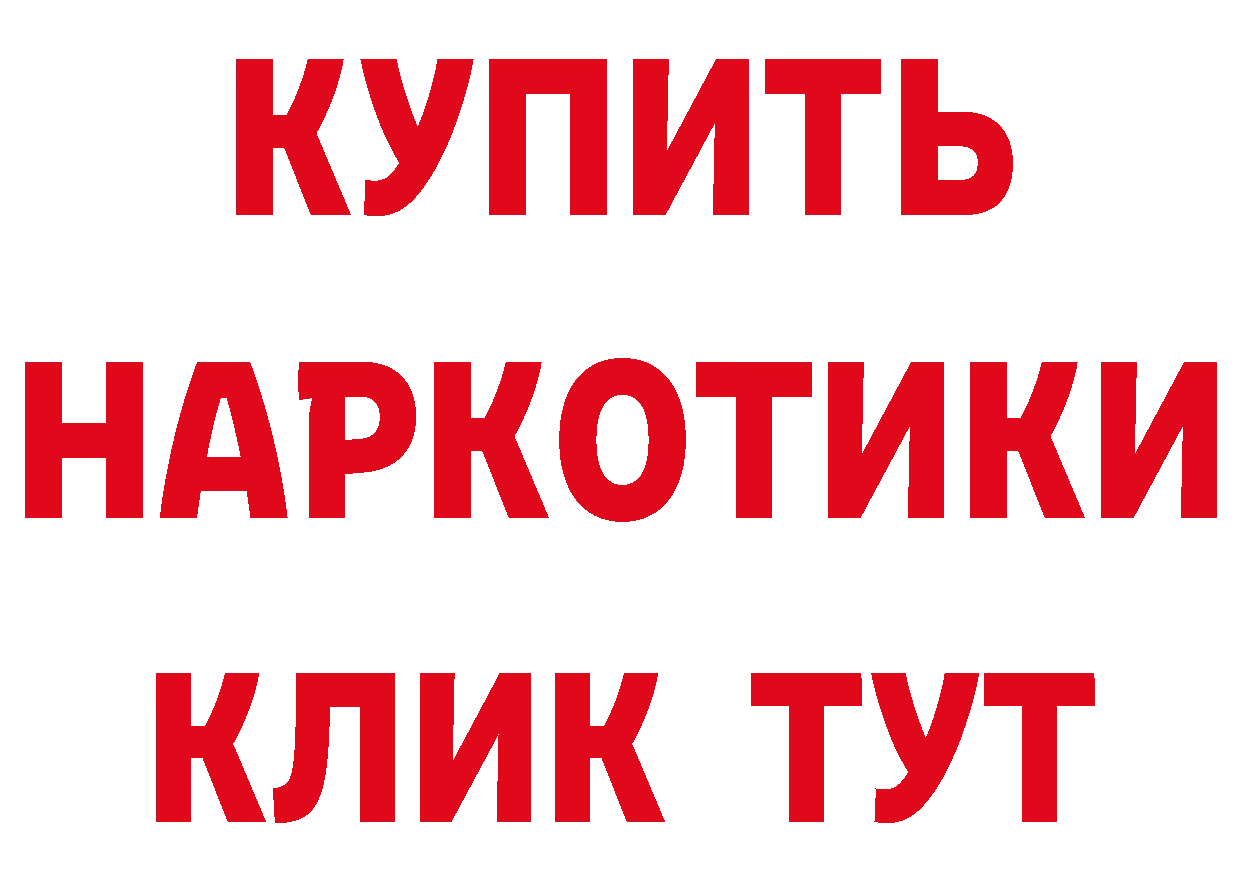 КУПИТЬ
НАРКОТИКИ
КЛИК ТУТ